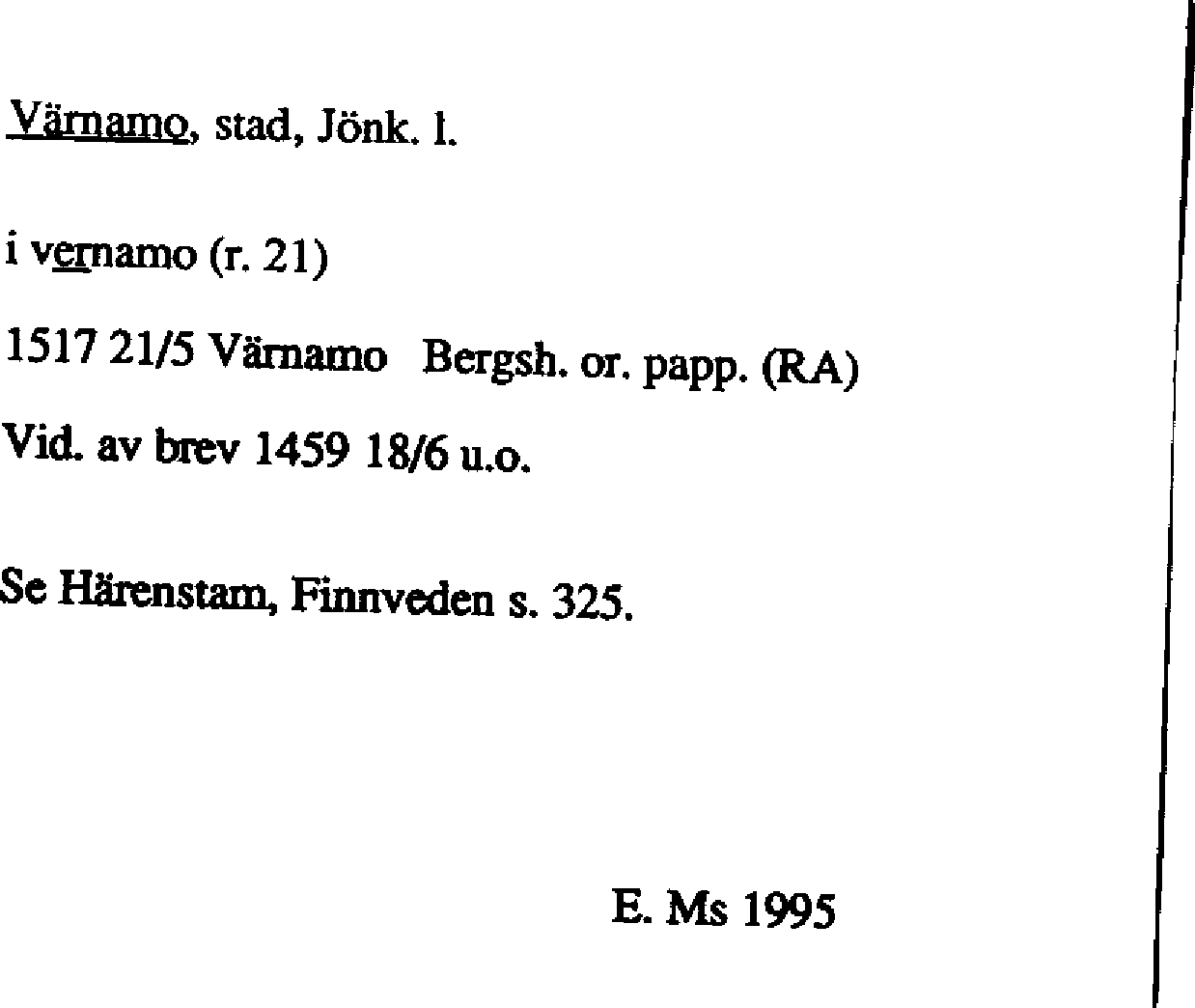 Värnamo, stad, Jönk. l.

i vernamo (r. 21)

1517 21/5 Värnamo Bergsh. or. papp. (RA)

Vid. av brev 1459 18/6 u.o.

Se Härenstam, Finnveden s. 325.

E. Ms 1995